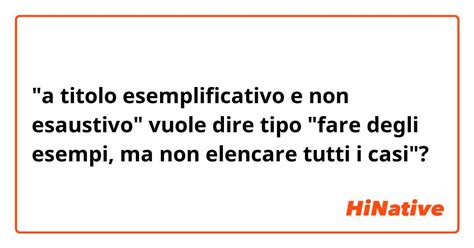 "a titolo esemplificativo e non esaustivo" vuole dire tipo "fare degli esempi, ma non elencare tutti i casi"?

HiNative